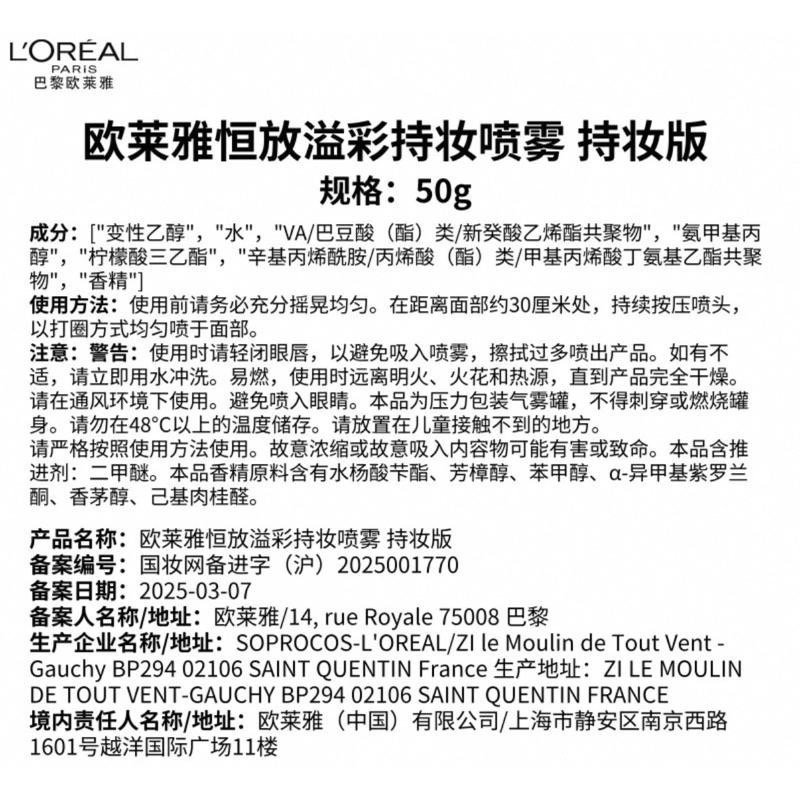 L'ORÉAL
PARIS
巴黎欧莱雅

欧莱雅恒放溢彩持妆喷雾 持妆版
规格：50g

成分：["变性乙醇"，"水"，"VA/巴豆酸（酯）类/新癸酸乙烯酯共聚物"，"氨甲基丙醇"，"柠檬酸三乙酯"，"辛基丙烯酰胺/丙烯酸（酯）类/甲基丙烯酸丁氨基乙酯共聚物"，"香精"]
使用方法：使用前请务必充分摇晃均匀。在距离面部约30厘米处，持续按压喷头，以打圈方式均匀喷于面部。
注意：警告：使用时请轻闭眼唇，以避免吸入喷雾，擦拭过多喷出产品。如有不适，请立即用水冲洗。易燃，使用时远离明火、火花和热源，直到产品完全干燥。请在通风环境下使用。避免喷入眼睛。本品为压力包装气雾罐，不得刺穿或燃烧罐身。请勿在48°C以上的温度储存。请放置在儿童接触不到的地方。
请严格按照使用方法使用。故意浓缩或故意吸入内容物可能有害或致命。本品含推进剂：二甲醚。本品香精原料含有水杨酸苄酯、芳樟醇、苯甲醇、α-异甲基紫罗兰酮、香茅醇、己基肉桂醛。

产品名称：欧莱雅恒放溢彩持妆喷雾 持妆版
备案编号：国妆网备进字（沪）2025001770
备案日期：2025-03-07
备案人名称/地址：欧莱雅/14, rue Royale 75008 巴黎
生产企业名称/地址：SOPROCOS-L'OREAL/ZI le Moulin de Tout Vent - Gauchy BP294 02106 SAINT QUENTIN France 生产地址：ZI LE MOULIN DE TOUT VENT-GAUCHY BP294 02106 SAINT QUENTIN FRANCE
境内责任人名称/地址：欧莱雅（中国）有限公司/上海市静安区南京西路1601号越洋国际广场11楼